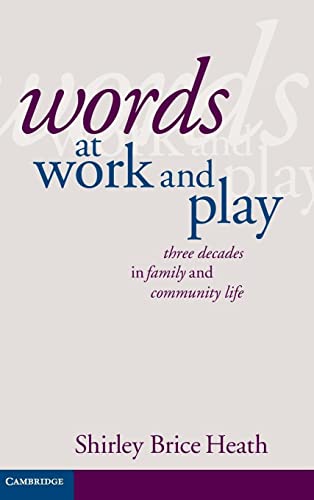 words at work and play

three decades in family and community life

Shirley Brice Heath

CAMBRIDGE